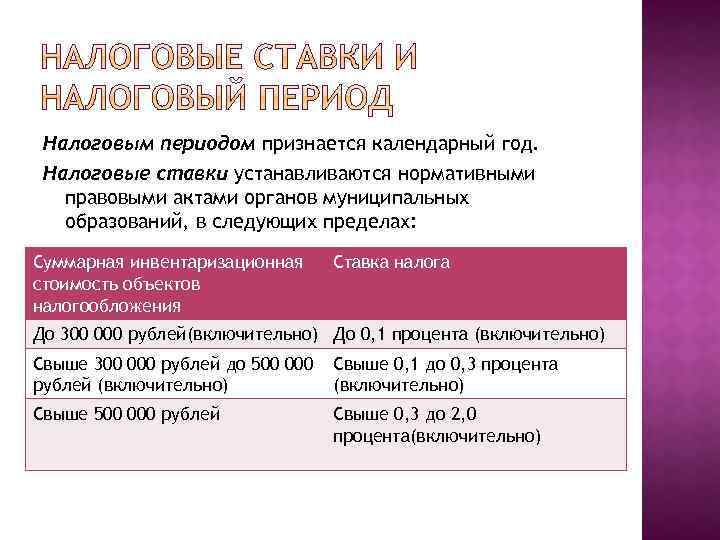 НАЛОГОВЫЕ СТАВКИ И НАЛОГОВЫЙ ПЕРИОД

Налоговым периодом признается календарный год.

Налоговые ставки устанавливаются нормативными правовыми актами органов муниципальных образований, в следующих пределах:

| Суммарная инвентаризационная стоимость объектов налогообложения | Ставка налога |
|---|---|
| До 300 000 рублей(включительно) | До 0,1 процента (включительно) |
| Свыше 300 000 рублей до 500 000 рублей (включительно) | Свыше 0,1 до 0,3 процента (включительно) |
| Свыше 500 000 рублей | Свыше 0,3 до 2,0 процента(включительно) |